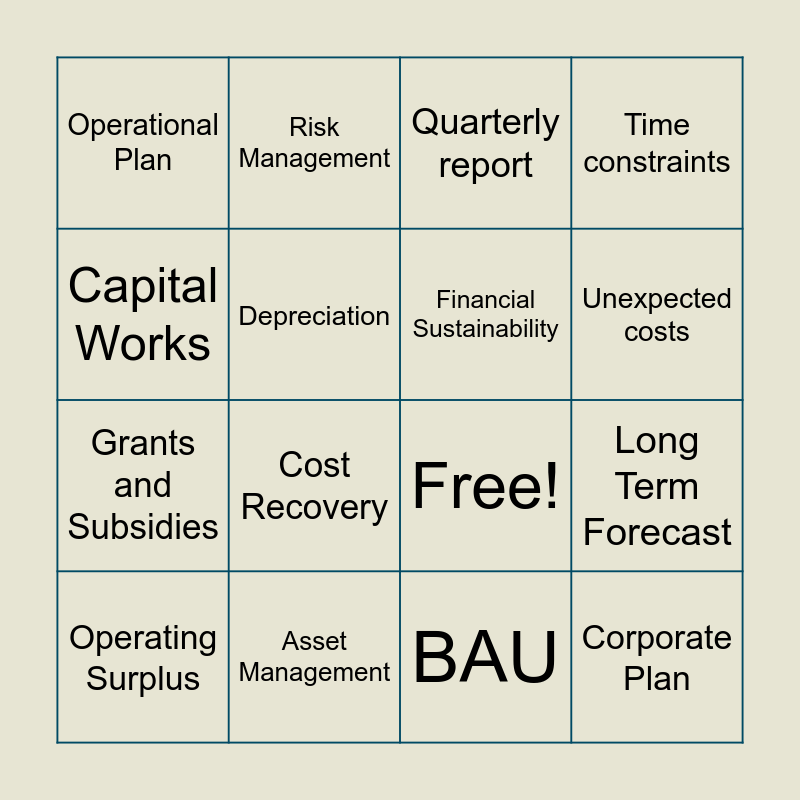 | Operational Plan | Risk Management | Quarterly report | Time constraints |
|---|---|---|---|
| Capital Works | Depreciation | Financial Sustainability | Unexpected costs |
| Grants and Subsidies | Cost Recovery | Free! | Long Term Forecast |
| Operating Surplus | Asset Management | BAU | Corporate Plan |